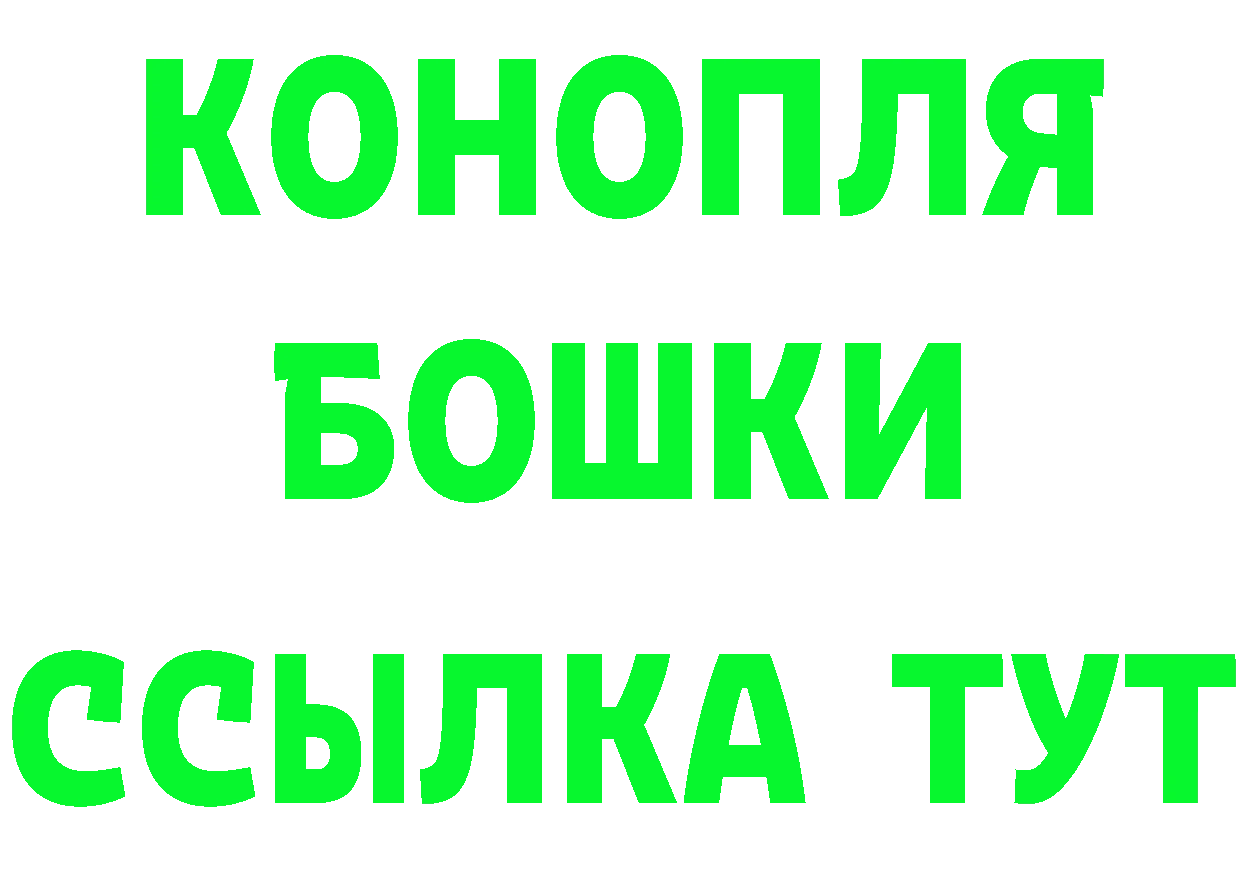 КОНОПЛЯ
БОШКИ
ССЫЛКА ТУТ